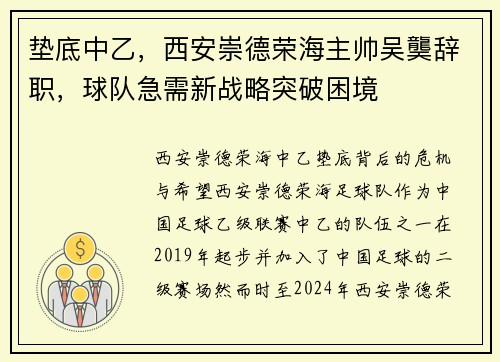 垫底中乙，西安崇德荣海主帅吴龑辞职，球队急需新战略突破困境

西安崇德荣海中乙垫底背后的危机与希望西安崇德荣海足球队作为中国足球乙级联赛中乙的队伍之一在2019年起步并加入了中国足球的二级赛场然而时至2024年西安崇德荣

$